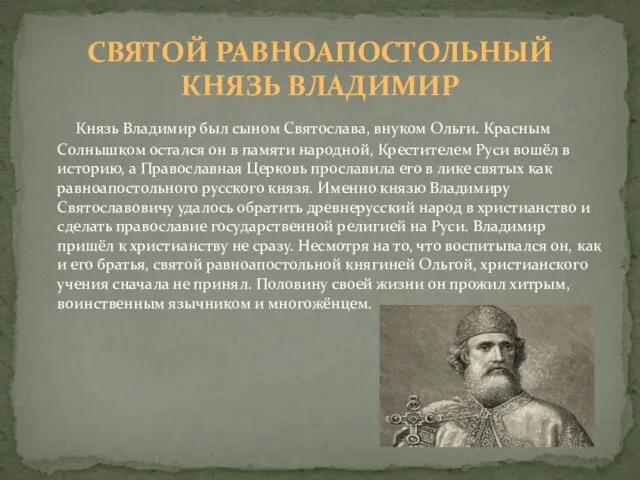 СВЯТОЙ РАВНОАПОСТОЛЬНЫЙ КНЯЗЬ ВЛАДИМИР

Князь Владимир был сыном Святослава, внуком Ольги. Красным Солнышком остался он в памяти народной, Крестителем Руси вошёл в историю, а Православная Церковь прославила его в лике святых как равноапостольного русского князя. Именно князю Владимиру Святославовичу удалось обратить древнерусский народ в христианство и сделать православие государственной религией на Руси. Владимир пришёл к христианству не сразу. Несмотря на то, что воспитывался он, как и его братья, святой равноапостольной княгиней Ольгой, христианского учения сначала не принял. Половину своей жизни он прожил хитрым, воинственным язычником и многожёнцем.